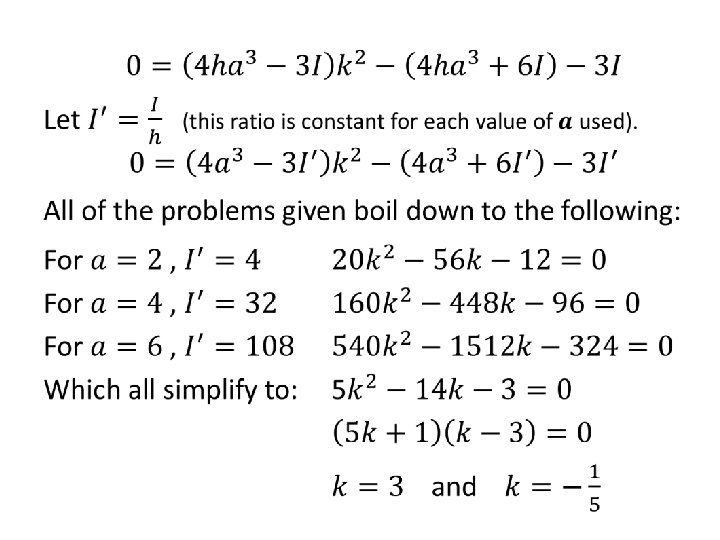 $0 = (4ha^3 - 3I)k^2 - (4ha^3 + 6I) - 3I$

Let $I' = \frac{I}{h}$ (this ratio is constant for each value of $\boldsymbol{a}$ used).

$0 = (4a^3 - 3I')k^2 - (4a^3 + 6I') - 3I'$

All of the problems given boil down to the following:

For $a = 2$ , $I' = 4$ $20k^2 - 56k - 12 = 0$

For $a = 4$ , $I' = 32$ $160k^2 - 448k - 96 = 0$

For $a = 6$ , $I' = 108$ $540k^2 - 1512k - 324 = 0$

Which all simplify to: $5k^2 - 14k - 3 = 0$

$(5k + 1)(k - 3) = 0$

$k = 3$ and $k = -\frac{1}{5}$